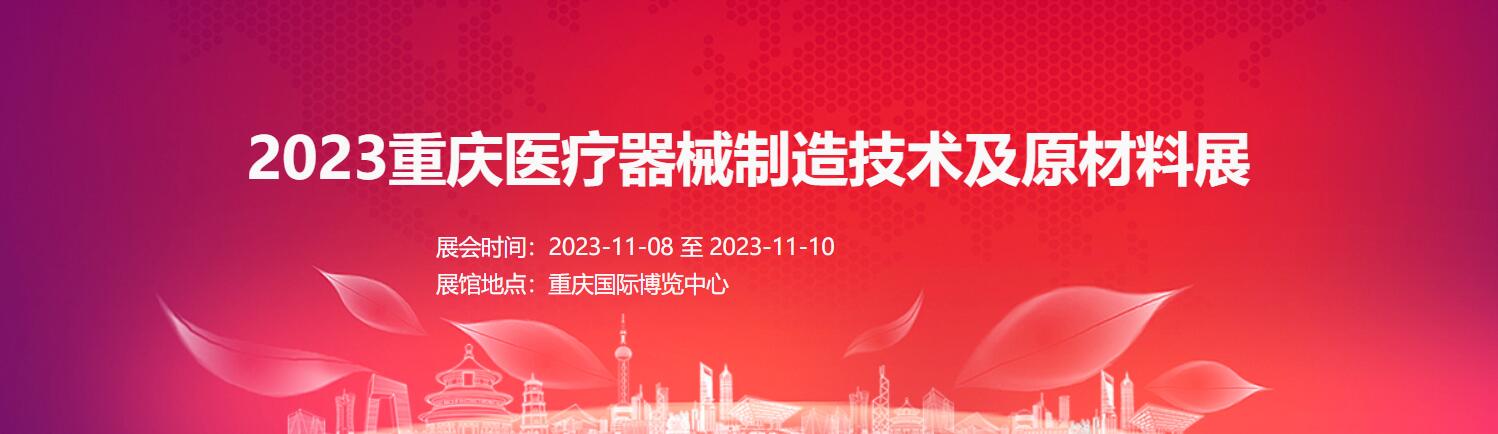 2023重庆医疗器械制造技术及原材料展

展会时间：2023-11-08 至 2023-11-10
展馆地点：重庆国际博览中心